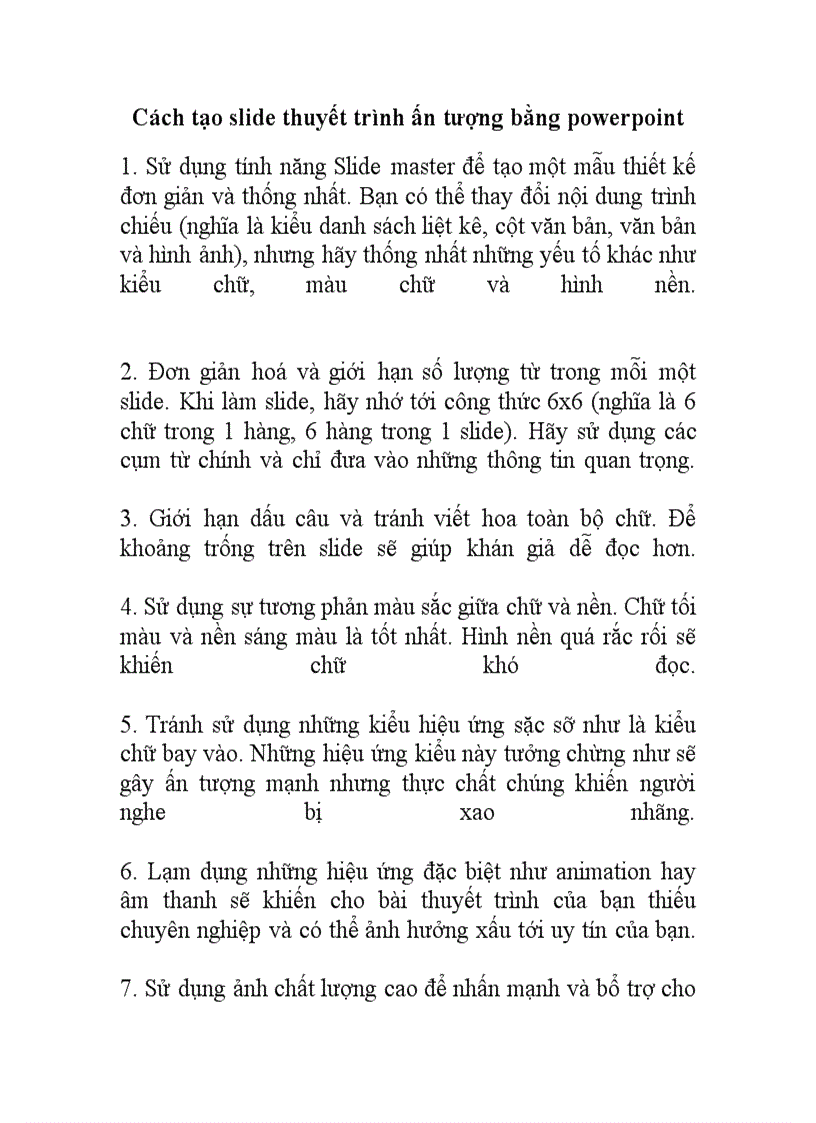 Cách tạo slide thuyết trình ấn tượng bằng powerpoint

1. Sử dụng tính năng Slide master để tạo một mẫu thiết kế đơn giản và thống nhất. Bạn có thể thay đổi nội dung trình chiếu (nghĩa là kiểu danh sách liệt kê, cột văn bản, văn bản và hình ảnh), nhưng hãy thống nhất những yếu tố khác như kiểu chữ, màu chữ và hình nền.

2. Đơn giản hoá và giới hạn số lượng từ trong mỗi một slide. Khi làm slide, hãy nhớ tới công thức 6x6 (nghĩa là 6 chữ trong 1 hàng, 6 hàng trong 1 slide). Hãy sử dụng các cụm từ chính và chỉ đưa vào những thông tin quan trọng.

3. Giới hạn dấu câu và tránh viết hoa toàn bộ chữ. Để khoảng trống trên slide sẽ giúp khán giả dễ đọc hơn.

4. Sử dụng sự tương phản màu sắc giữa chữ và nền. Chữ tối màu và nền sáng màu là tốt nhất. Hình nền quá rắc rối sẽ khiến chữ khó đọc.

5. Tránh sử dụng những kiểu hiệu ứng sặc sỡ như là kiểu chữ bay vào. Những hiệu ứng kiểu này tưởng chừng như sẽ gây ấn tượng mạnh nhưng thực chất chúng khiến người nghe bị xao nhãng.

6. Lạm dụng những hiệu ứng đặc biệt như animation hay âm thanh sẽ khiến cho bài thuyết trình của bạn thiếu chuyên nghiệp và có thể ảnh hưởng xấu tới uy tín của bạn.

7. Sử dụng ảnh chất lượng cao để nhấn mạnh và bổ trợ cho